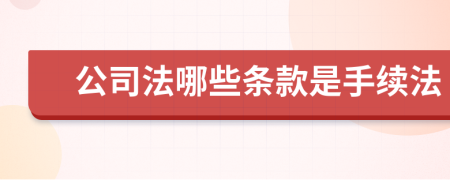 公司法哪些条款是手续法